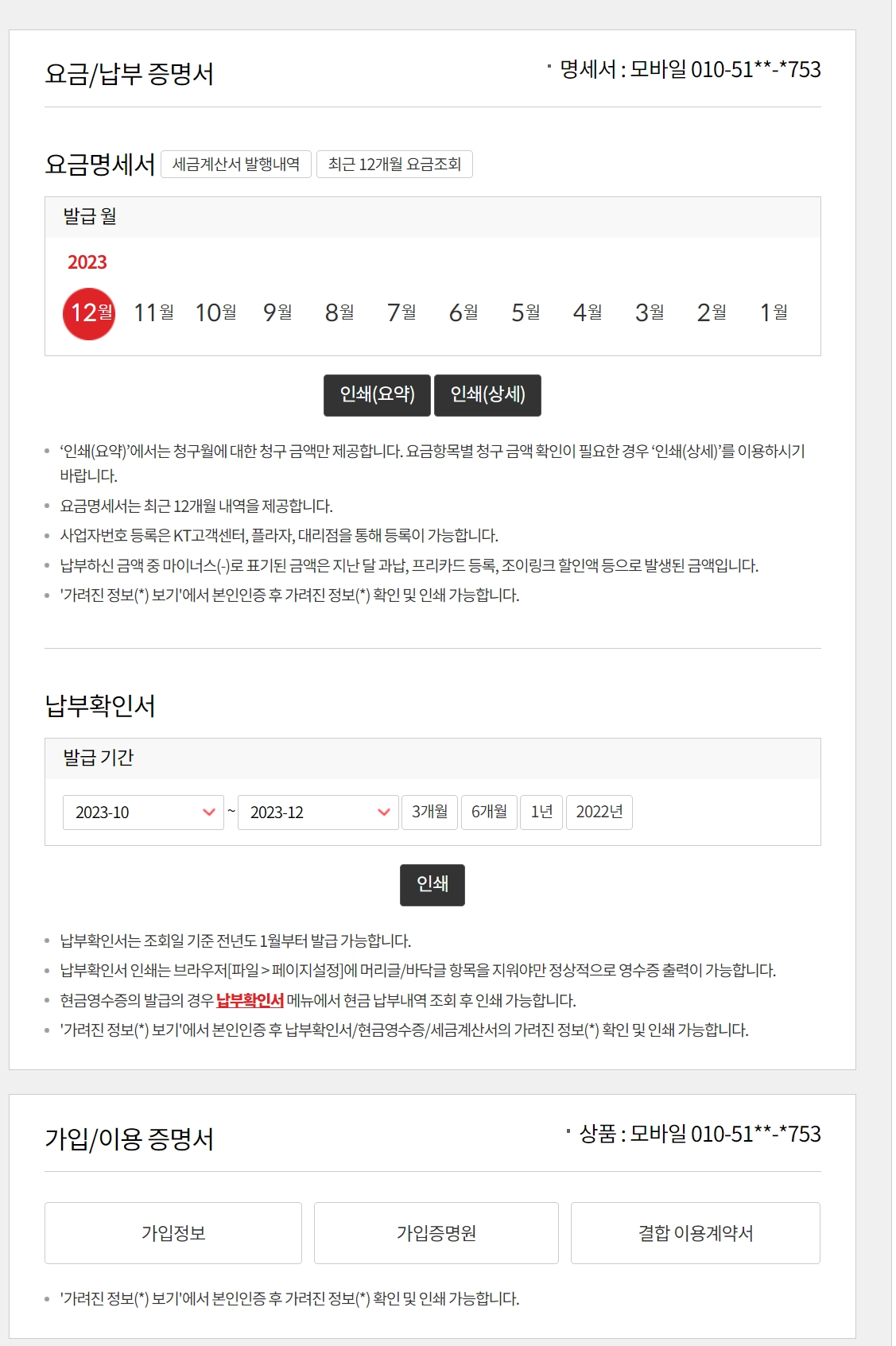 요금/납부 증명서

· 명세서 : 모바일 010-51**-*753

요금명세서 세금계산서 발행내역 최근 12개월 요금조회

발급 월

2023

12월 11월 10월 9월 8월 7월 6월 5월 4월 3월 2월 1월

인쇄(요약) 인쇄(상세)

- ‘인쇄(요약)’에서는 청구월에 대한 청구 금액만 제공합니다. 요금항목별 청구 금액 확인이 필요한 경우 ‘인쇄(상세)’를 이용하시기 바랍니다.
- 요금명세서는 최근 12개월 내역을 제공합니다.
- 사업자번호 등록은 KT고객센터, 플라자, 대리점을 통해 등록이 가능합니다.
- 납부하신 금액 중 마이너스(-)로 표기된 금액은 지난 달 과납, 프리카드 등록, 조이링크 할인액 등으로 발생된 금액입니다.
- '가려진 정보(*) 보기'에서 본인인증 후 가려진 정보(*) 확인 및 인쇄 가능합니다.

납부확인서

발급 기간

2023-10 ~ 2023-12 3개월 6개월 1년 2022년

인쇄

- 납부확인서는 조회일 기준 전년도 1월부터 발급 가능합니다.
- 납부확인서 인쇄는 브라우저[파일 > 페이지설정]에 머리글/바닥글 항목을 지워야만 정상적으로 영수증 출력이 가능합니다.
- 현금영수증의 발급의 경우 납부확인서 메뉴에서 현금 납부내역 조회 후 인쇄 가능합니다.
- '가려진 정보(*) 보기'에서 본인인증 후 납부확인서/현금영수증/세금계산서의 가려진 정보(*) 확인 및 인쇄 가능합니다.

가입/이용 증명서

· 상품 : 모바일 010-51**-*753

가입정보 가입증명원 결합 이용계약서

- '가려진 정보(*) 보기'에서 본인인증 후 가려진 정보(*) 확인 및 인쇄 가능합니다.